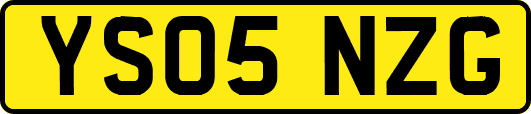 YS05 NZG